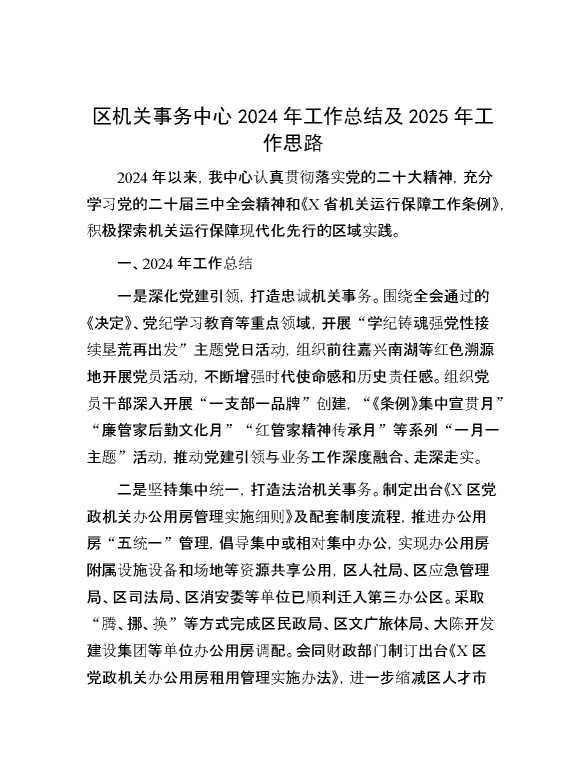 区机关事务中心 2024 年工作总结及 2025 年工作思路

2024 年以来，我中心认真贯彻落实党的二十大精神，充分学习党的二十届三中全会精神和《X 省机关运行保障工作条例》，积极探索机关运行保障现代化先行的区域实践。

一、2024 年工作总结

一是深化党建引领，打造忠诚机关事务。围绕全会通过的《决定》、党纪学习教育等重点领域，开展“学纪铸魂强党性接续垦荒再出发”主题党日活动，组织前往嘉兴南湖等红色溯源地开展党员活动，不断增强时代使命感和历史责任感。组织党员干部深入开展“一支部一品牌”创建，“《条例》集中宣贯月”“廉管家后勤文化月”“红管家精神传承月”等系列“一月一主题”活动，推动党建引领与业务工作深度融合、走深走实。

二是坚持集中统一，打造法治机关事务。制定出台《X 区党政机关办公用房管理实施细则》及配套制度流程，推进办公用房“五统一”管理，倡导集中或相对集中办公，实现办公用房附属设施设备和场地等资源共享公用，区人社局、区应急管理局、区司法局、区消安委等单位已顺利迁入第三办公区。采取“腾、挪、换”等方式完成区民政局、区文广旅体局、大陈开发建设集团等单位办公用房调配。会同财政部门制订出台《X 区党政机关办公用房租用管理实施办法》，进一步缩减区人才市